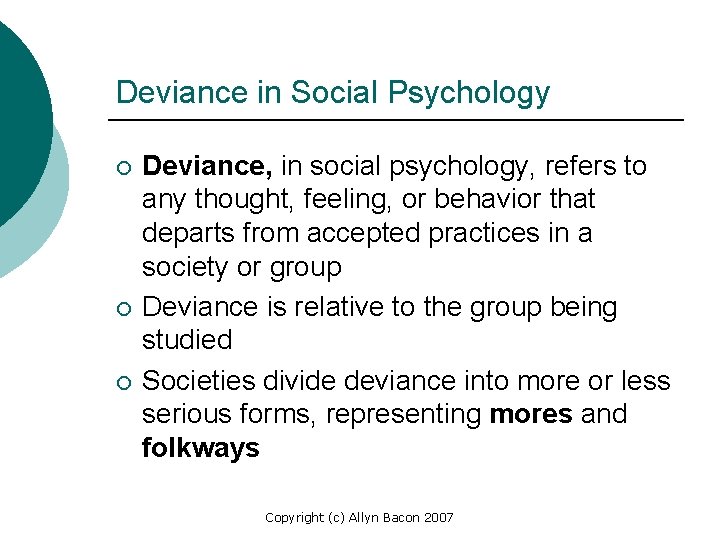 Deviance in Social Psychology

• Deviance, in social psychology, refers to any thought, feeling, or behavior that departs from accepted practices in a society or group
• Deviance is relative to the group being studied
• Societies divide deviance into more or less serious forms, representing mores and folkways

Copyright (c) Allyn Bacon 2007